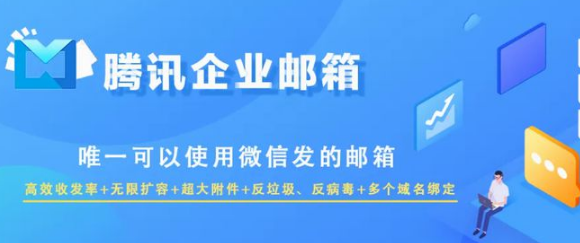 腾讯企业邮箱

唯一可以使用微信发的邮箱

高效收发率+无限扩容+超大附件+反垃圾、反病毒+多个域名绑定